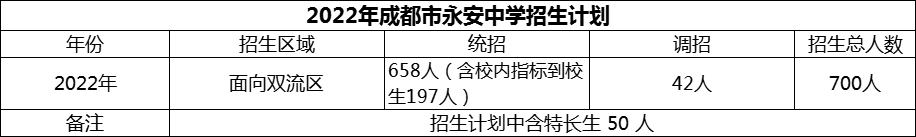 2022年成都市永安中学招生计划

| 年份 | 招生区域 | 统招 | 调招 | 招生总人数 |
|---|---|---|---|---|
| 2022年 | 面向双流区 | 658人（含校内指标到校生197人） | 42人 | 700人 |
| 备注 | 招生计划中含特长生 50 人 | | | |